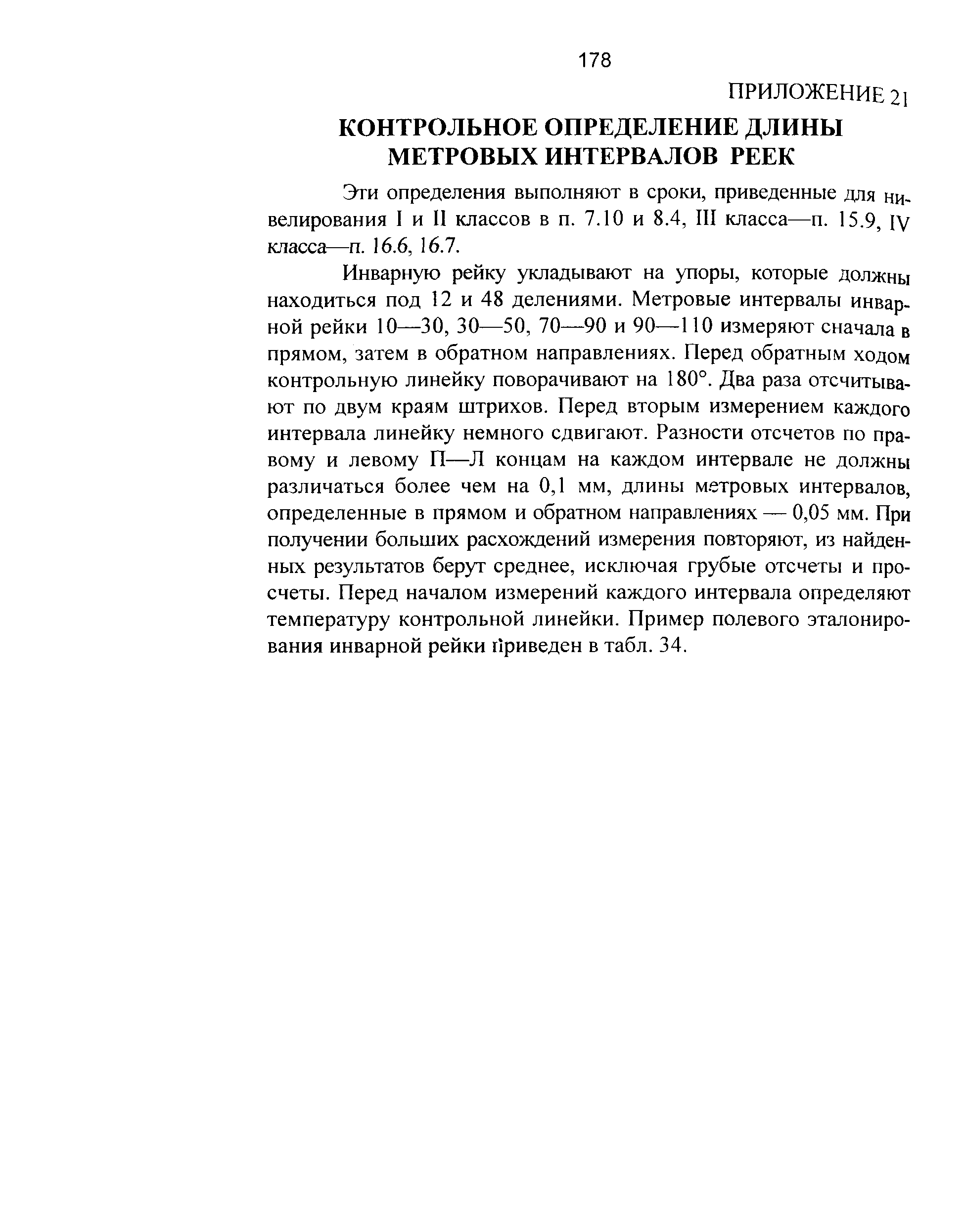 178

ПРИЛОЖЕНИЕ 21

КОНТРОЛЬНОЕ ОПРЕДЕЛЕНИЕ ДЛИНЫ МЕТРОВЫХ ИНТЕРВАЛОВ РЕЕК

Эти определения выполняют в сроки, приведенные для нивелирования I и II классов в п. 7.10 и 8.4, III класса—п. 15.9, IV класса—п. 16.6, 16.7.

Инварную рейку укладывают на упоры, которые должны находиться под 12 и 48 делениями. Метровые интервалы инварной рейки 10—30, 30—50, 70—90 и 90—110 измеряют сначала в прямом, затем в обратном направлениях. Перед обратным ходом контрольную линейку поворачивают на 180°. Два раза отсчитывают по двум краям штрихов. Перед вторым измерением каждого интервала линейку немного сдвигают. Разности отсчетов по правому и левому П—Л концам на каждом интервале не должны различаться более чем на 0,1 мм, длины метровых интервалов, определенные в прямом и обратном направлениях — 0,05 мм. При получении больших расхождений измерения повторяют, из найденных результатов берут среднее, исключая грубые отсчеты и просчеты. Перед началом измерений каждого интервала определяют температуру контрольной линейки. Пример полевого эталонирования инварной рейки приведен в табл. 34.